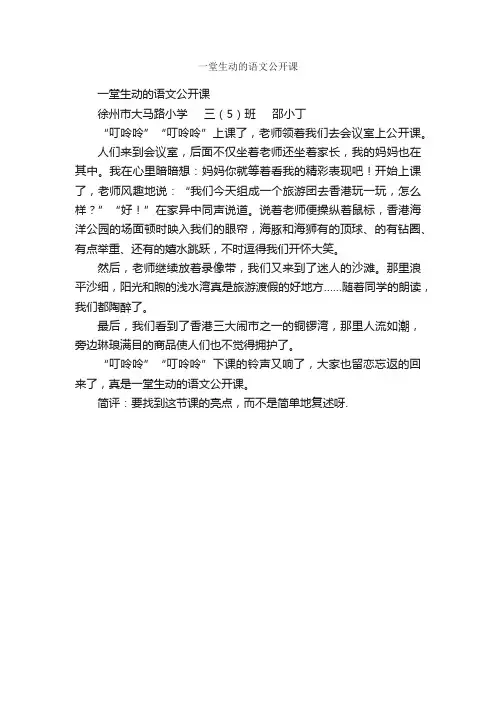 一堂生动的语文公开课

一堂生动的语文公开课

徐州市大马路小学　三（5）班　邵小丁

“叮呤呤”“叮呤呤”上课了，老师领着我们去会议室上公开课。

人们来到会议室，后面不仅坐着老师还坐着家长，我的妈妈也在其中。我在心里暗暗想：妈妈你就等着看我的精彩表现吧！开始上课了，老师风趣地说：“我们今天组成一个旅游团去香港玩一玩，怎么样？”“好！”在家异中同声说道。说着老师便操纵着鼠标，香港海洋公园的场面顿时映入我们的眼帘，海豚和海狮有的顶球、的有钻圈、有点举重、还有的嬉水跳跃，不时逗得我们开怀大笑。

然后，老师继续放着录像带，我们又来到了迷人的沙滩。那里浪平沙细，阳光和煦的浅水湾真是旅游渡假的好地方……随着同学的朗读，我们都陶醉了。

最后，我们看到了香港三大闹市之一的铜锣湾，那里人流如潮，旁边琳琅满目的商品使人们也不觉得拥护了。

“叮呤呤”“叮呤呤”下课的铃声又响了，大家也留恋忘返的回来了，真是一堂生动的语文公开课。

简评：要找到这节课的亮点，而不是简单地复述呀.